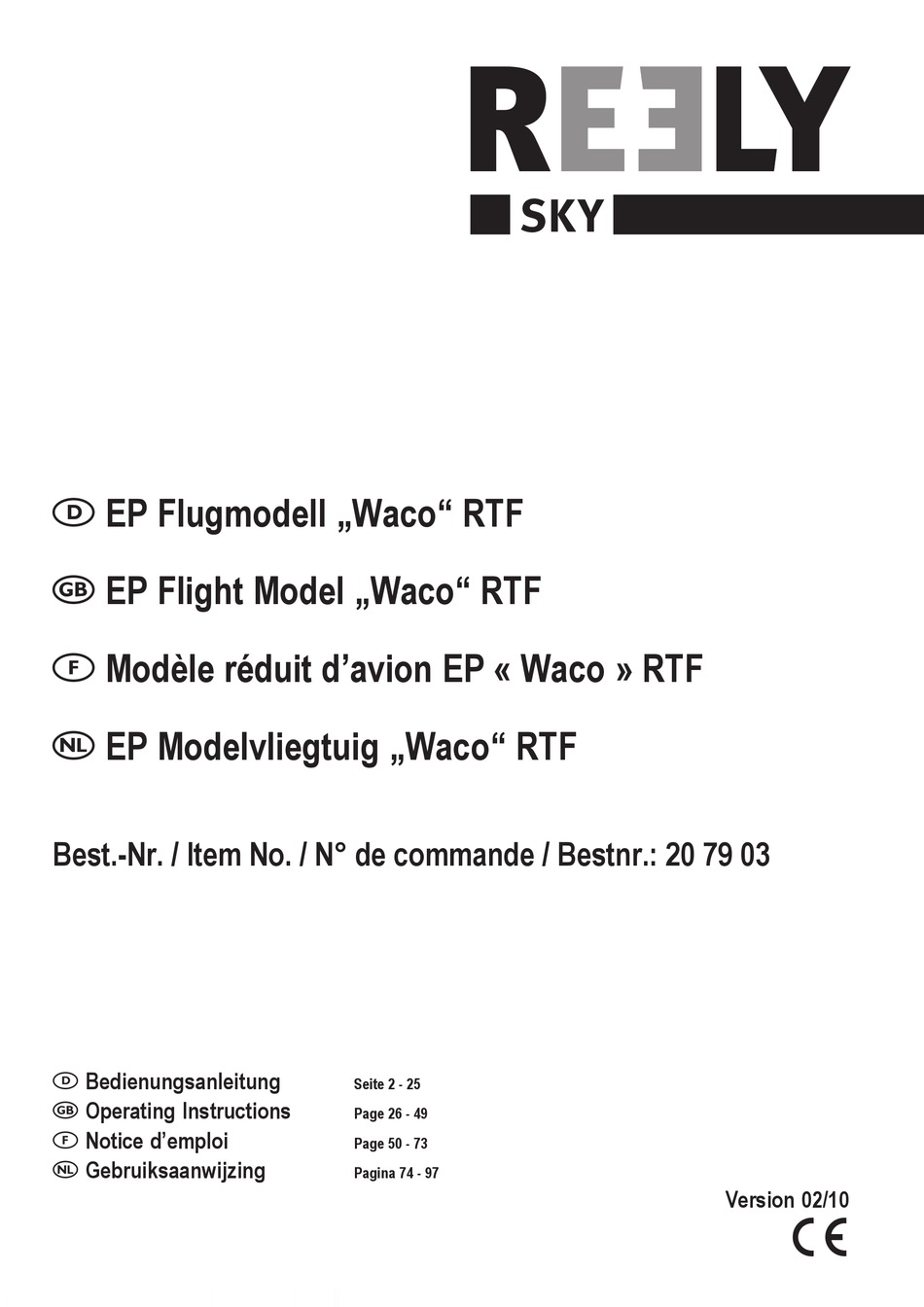 REELY
SKY

D EP Flugmodell „Waco“ RTF

GB EP Flight Model „Waco“ RTF

F Modèle réduit d’avion EP « Waco » RTF

NL EP Modelvliegtuig „Waco“ RTF

Best.-Nr. / Item No. / N° de commande / Bestnr.: 20 79 03

D Bedienungsanleitung Seite 2 - 25
GB Operating Instructions Page 26 - 49
F Notice d’emploi Page 50 - 73
NL Gebruiksaanwijzing Pagina 74 - 97

Version 02/10

CE